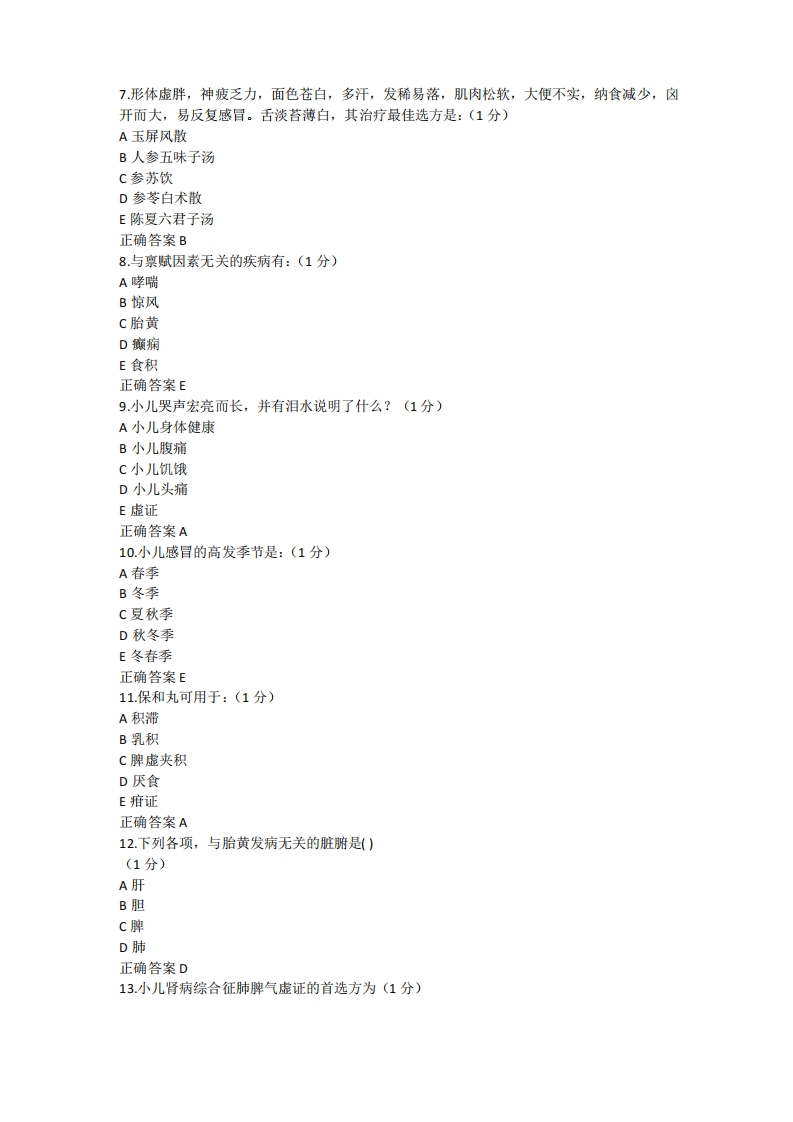 7.形体虚胖，神疲乏力，面色苍白，多汗，发稀易落，肌肉松软，大便不实，纳食减少，囟开而大，易反复感冒。舌淡苔薄白，其治疗最佳选方是：（1 分）
A 玉屏风散
B 人参五味子汤
C 参苏饮
D 参苓白术散
E 陈夏六君子汤
正确答案 B
8.与禀赋因素无关的疾病有：（1 分）
A 哮喘
B 惊风
C 胎黄
D 癫痫
E 食积
正确答案 E
9.小儿哭声宏亮而长，并有泪水说明了什么？（1 分）
A 小儿身体健康
B 小儿腹痛
C 小儿饥饿
D 小儿头痛
E 虚证
正确答案 A
10.小儿感冒的高发季节是：（1 分）
A 春季
B 冬季
C 夏秋季
D 秋冬季
E 冬春季
正确答案 E
11.保和丸可用于：（1 分）
A 积滞
B 乳积
C 脾虚夹积
D 厌食
E 疳证
正确答案 A
12.下列各项，与胎黄发病无关的脏腑是( )
（1 分）
A 肝
B 胆
C 脾
D 肺
正确答案 D
13.小儿肾病综合征肺脾气虚证的首选方为（1 分）